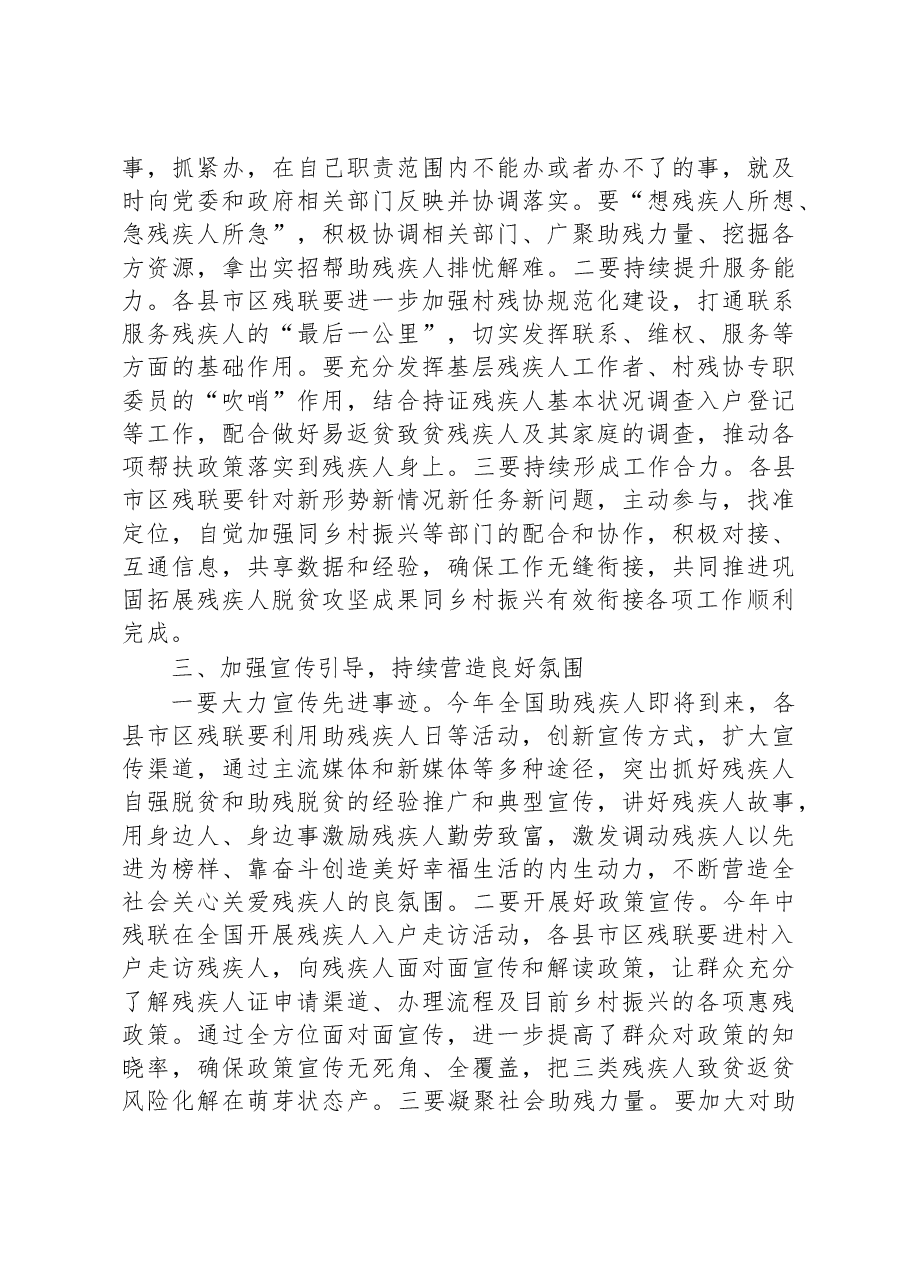 事，抓紧办，在自己职责范围内不能办或者办不了的事，就及时向党委和政府相关部门反映并协调落实。要“想残疾人所想、急残疾人所急”，积极协调相关部门、广聚助残力量、挖掘各方资源，拿出实招帮助残疾人排忧解难。二要持续提升服务能力。各县市区残联要进一步加强村残协规范化建设，打通联系服务残疾人的“最后一公里”，切实发挥联系、维权、服务等方面的基础作用。要充分发挥基层残疾人工作者、村残协专职委员的“吹哨”作用，结合持证残疾人基本状况调查入户登记等工作，配合做好易返贫致贫残疾人及其家庭的调查，推动各项帮扶政策落实到残疾人身上。三要持续形成工作合力。各县市区残联要针对新形势新情况新任务新问题，主动参与，找准定位，自觉加强同乡村振兴等部门的配合和协作，积极对接、互通信息，共享数据和经验，确保工作无缝衔接，共同推进巩固拓展残疾人脱贫攻坚成果同乡村振兴有效衔接各项工作顺利完成。

三、加强宣传引导，持续营造良好氛围

一要大力宣传先进事迹。今年全国助残疾人即将到来，各县市区残联要利用助残疾人日等活动，创新宣传方式，扩大宣传渠道，通过主流媒体和新媒体等多种途径，突出抓好残疾人自强脱贫和助残脱贫的经验推广和典型宣传，讲好残疾人故事，用身边人、身边事激励残疾人勤劳致富，激发调动残疾人以先进为榜样、靠奋斗创造美好幸福生活的内生动力，不断营造全社会关心关爱残疾人的良氛围。二要开展好政策宣传。今年中残联在全国开展残疾人入户走访活动，各县市区残联要进村入户走访残疾人，向残疾人面对面宣传和解读政策，让群众充分了解残疾人证申请渠道、办理流程及目前乡村振兴的各项惠残政策。通过全方位面对面宣传，进一步提高了群众对政策的知晓率，确保政策宣传无死角、全覆盖，把三类残疾人致贫返贫风险化解在萌芽状态产。三要凝聚社会助残力量。要加大对助